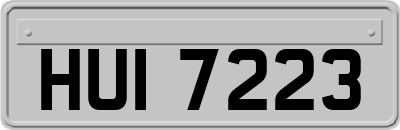 HUI 7223